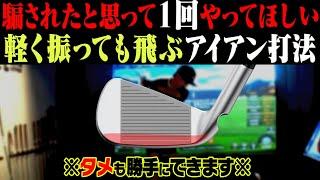 騙されたと思って1回やってほしい
軽く振っても飛ぶアイアン打法

※タメも勝手にできます※